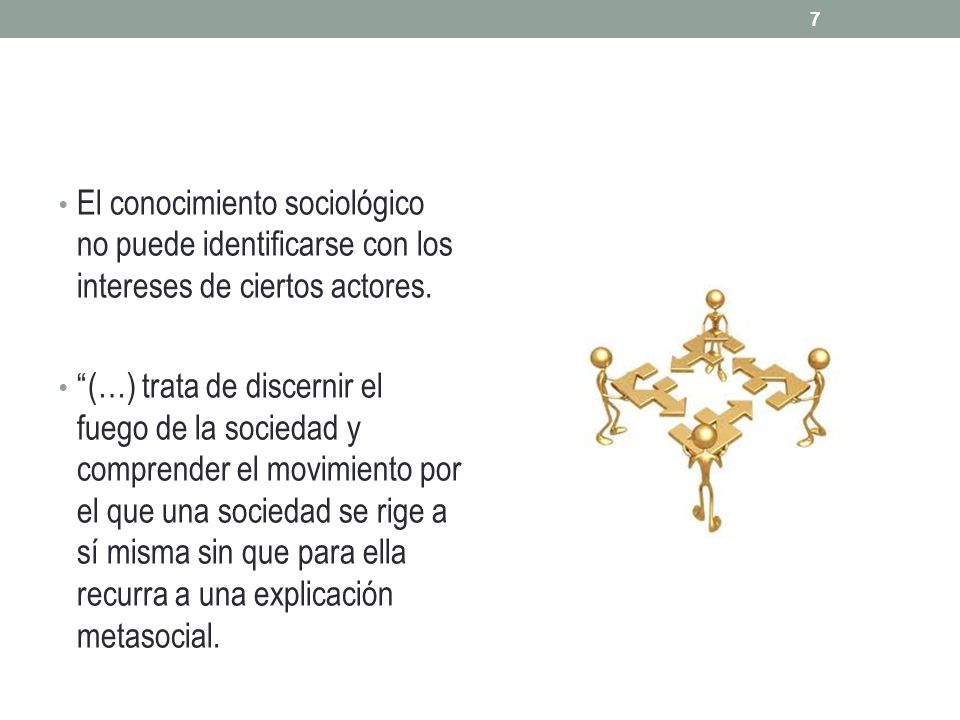 7

• El conocimiento sociológico no puede identificarse con los intereses de ciertos actores.

• “(…) trata de discernir el fuego de la sociedad y comprender el movimiento por el que una sociedad se rige a sí misma sin que para ella recurra a una explicación metasocial.